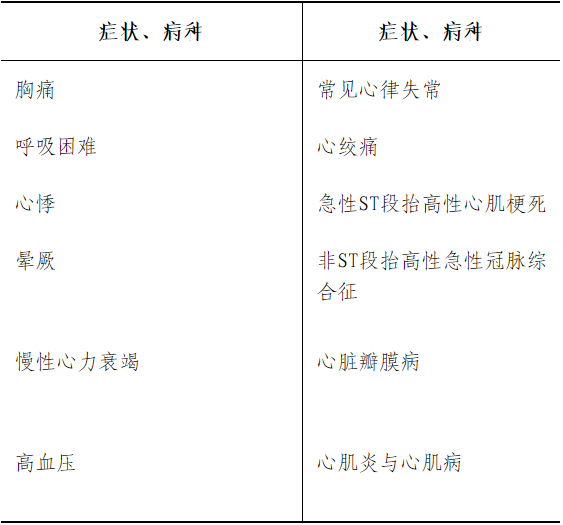 | 症状、病种 | 症状、病种 |
|---|---|
| 胸痛 | 常见心律失常 |
| 呼吸困难 | 心绞痛 |
| 心悸 | 急性ST段抬高性心肌梗死 |
| 晕厥 | 非ST段抬高性急性冠脉综合征 |
| 慢性心力衰竭 | 心脏瓣膜病 |
| 高血压 | 心肌炎与心肌病 |